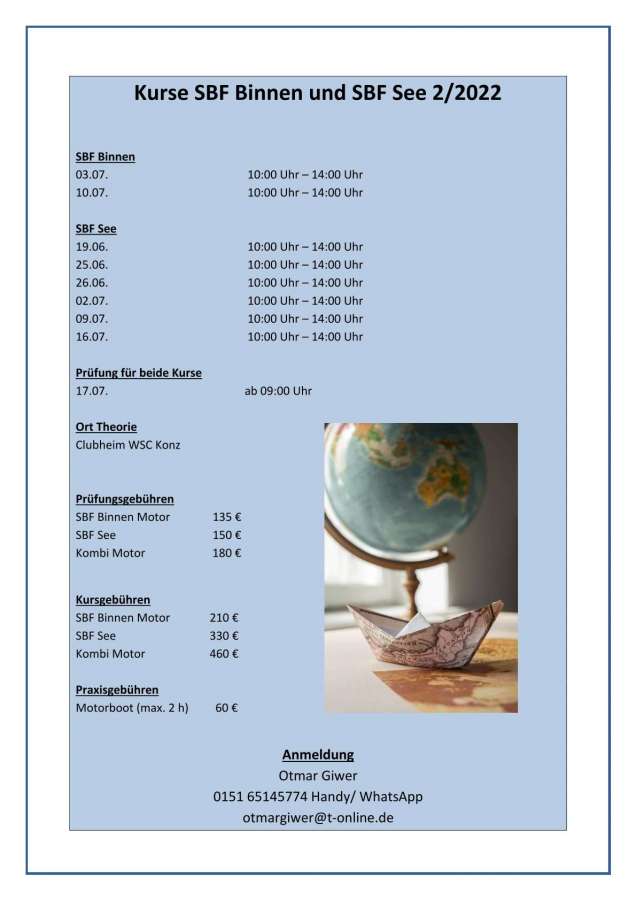 Kurse SBF Binnen und SBF See 2/2022

SBF Binnen
03.07. 10:00 Uhr – 14:00 Uhr
10.07. 10:00 Uhr – 14:00 Uhr

SBF See
19.06. 10:00 Uhr – 14:00 Uhr
25.06. 10:00 Uhr – 14:00 Uhr
26.06. 10:00 Uhr – 14:00 Uhr
02.07. 10:00 Uhr – 14:00 Uhr
09.07. 10:00 Uhr – 14:00 Uhr
16.07. 10:00 Uhr – 14:00 Uhr

Prüfung für beide Kurse
17.07. ab 09:00 Uhr

Ort Theorie
Clubheim WSC Konz

Prüfungsgebühren
SBF Binnen Motor 135 €
SBF See 150 €
Kombi Motor 180 €

Kursgebühren
SBF Binnen Motor 210 €
SBF See 330 €
Kombi Motor 460 €

Praxisgebühren
Motorboot (max. 2 h) 60 €

Anmeldung
Otmar Giwer
0151 65145774 Handy/ WhatsApp
otmargiwer@t-online.de